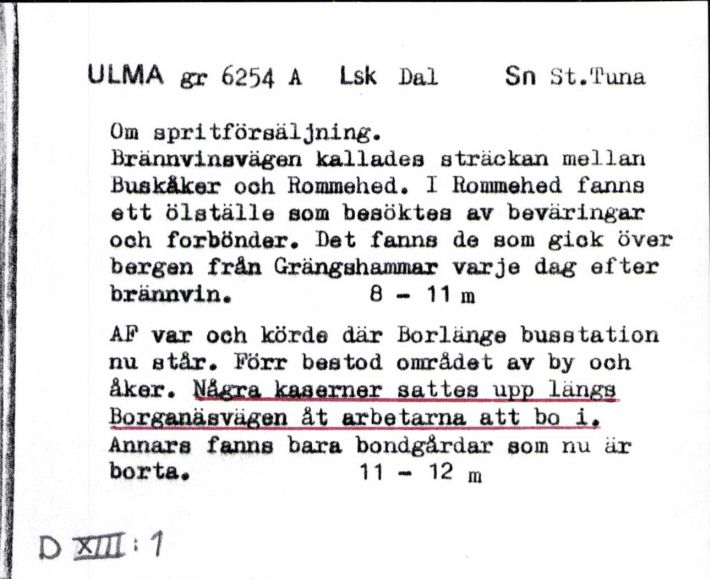 ULMA gr 6254 A Lsk Dal Sn St.Tuna

Om spritförsäljning.
Brännvinsvägen kallades sträckan mellan Buskåker och Rommehed. I Rommehed fanns ett ölställe som besöktes av beväringar och forbönder. Det fanns de som gick över bergen från Grängshammar varje dag efter brännvin. 8 - 11 m

AF var och körde där Borlänge busstation nu står. Förr bestod området av by och åker. Några kaserner sattes upp längs Borganäsvägen åt arbetarna att bo i. Annars fanns bara bondgårdar som nu är borta. 11 - 12 m

D XIII : 1